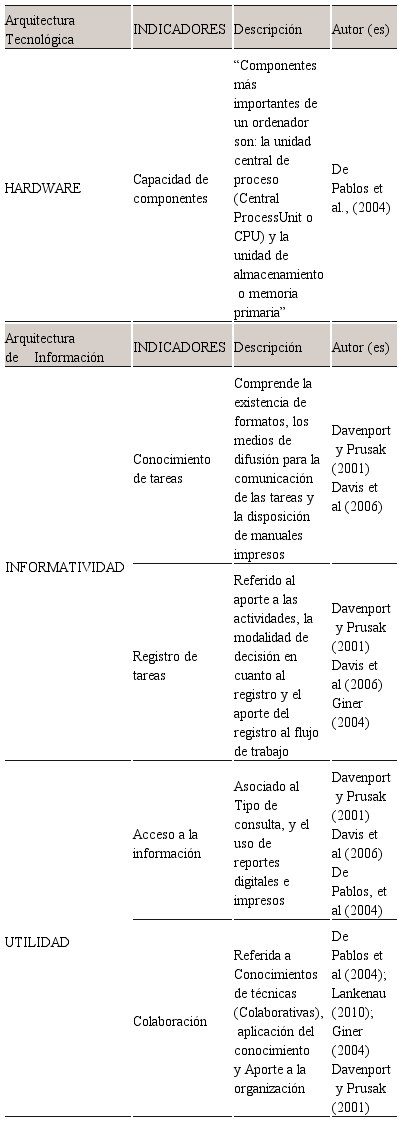 | Arquitectura Tecnológica | INDICADORES | Descripción | Autor (es) |
|---|---|---|---|
| HARDWARE | Capacidad de componentes | "Componentes más importantes de un ordenador son: la unidad central de proceso (Central ProcessUnit o CPU) y la unidad de almacenamiento o memoria primaria" | De Pablos et al., (2004) |
| Arquitectura de Información | INDICADORES | Descripción | Autor (es) |
| INFORMATIVIDAD | Conocimiento de tareas | Comprende la existencia de formatos, los medios de difusión para la comunicación de las tareas y la disposición de manuales impresos | Davenport y Prusak (2001) Davis et al (2006) |
| | Registro de tareas | Referido al aporte a las actividades, la modalidad de decisión en cuanto al registro y el aporte del registro al flujo de trabajo | Davenport y Prusak (2001) Davis et al (2006) Giner (2004) |
| UTILIDAD | Acceso a la información | Asociado al Tipo de consulta, y el uso de reportes digitales e impresos | Davenport y Prusak (2001) Davis et al (2006) De Pablos, et al (2004) |
| | Colaboración | Referida a Conocimientos de técnicas (Colaborativas), aplicación del conocimiento y Aporte a la organización | De Pablos et al (2004); Lankenau (2010); Giner (2004) Davenport y Prusak (2001) |